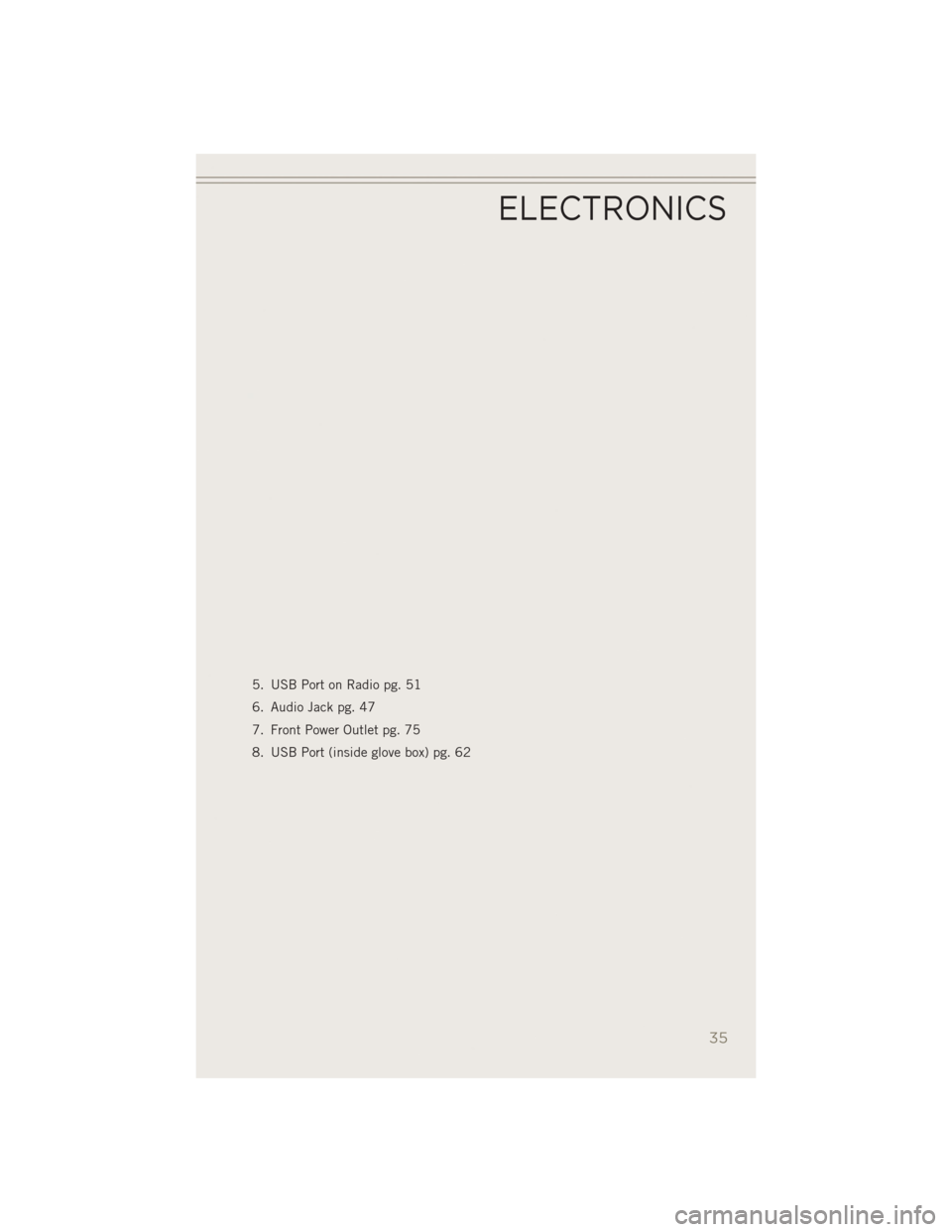 ELECTRONICS

5. USB Port on Radio pg. 51
6. Audio Jack pg. 47
7. Front Power Outlet pg. 75
8. USB Port (inside glove box) pg. 62

35

carmanualsonline.info